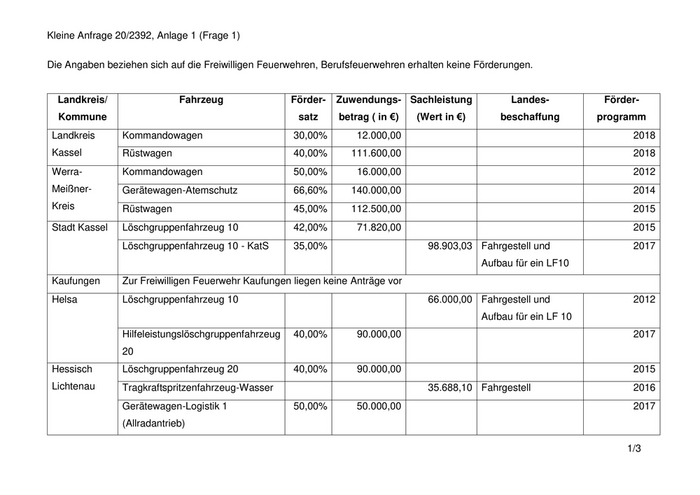 Kleine Anfrage 20/2392, Anlage 1 (Frage 1)

Die Angaben beziehen sich auf die Freiwilligen Feuerwehren, Berufsfeuerwehren erhalten keine Förderungen.

| Landkreis/ Kommune | Fahrzeug | Fördersatz | Zuwendungsbetrag ( in €) | Sachleistung (Wert in €) | Landesbeschaffung | Förderprogramm |
|---|---|---|---|---|---|---|
| Landkreis Kassel | Kommandowagen | 30,00% | 12.000,00 | | | 2018 |
| | Rüstwagen | 40,00% | 111.600,00 | | | 2018 |
| Werra-Meißner-Kreis | Kommandowagen | 50,00% | 16.000,00 | | | 2012 |
| | Gerätewagen-Atemschutz | 66,60% | 140.000,00 | | | 2014 |
| | Rüstwagen | 45,00% | 112.500,00 | | | 2015 |
| Stadt Kassel | Löschgruppenfahrzeug 10 | 42,00% | 71.820,00 | | | 2015 |
| | Löschgruppenfahrzeug 10 - KatS | 35,00% | | 98.903,03 | Fahrgestell und Aufbau für ein LF10 | 2017 |
| Kaufungen | Zur Freiwilligen Feuerwehr Kaufungen liegen keine Anträge vor | | | | | |
| Helsa | Löschgruppenfahrzeug 10 | | | 66.000,00 | Fahrgestell und Aufbau für ein LF 10 | 2012 |
| | Hilfeleistungslöschgruppenfahrzeug 20 | 40,00% | 90.000,00 | | | 2017 |
| Hessisch Lichtenau | Löschgruppenfahrzeug 20 | 40,00% | 90.000,00 | | | 2015 |
| | Tragkraftspritzenfahrzeug-Wasser | | | 35.688,10 | Fahrgestell | 2016 |
| | Gerätewagen-Logistik 1 (Allradantrieb) | 50,00% | 50.000,00 | | | 2017 |

1/3